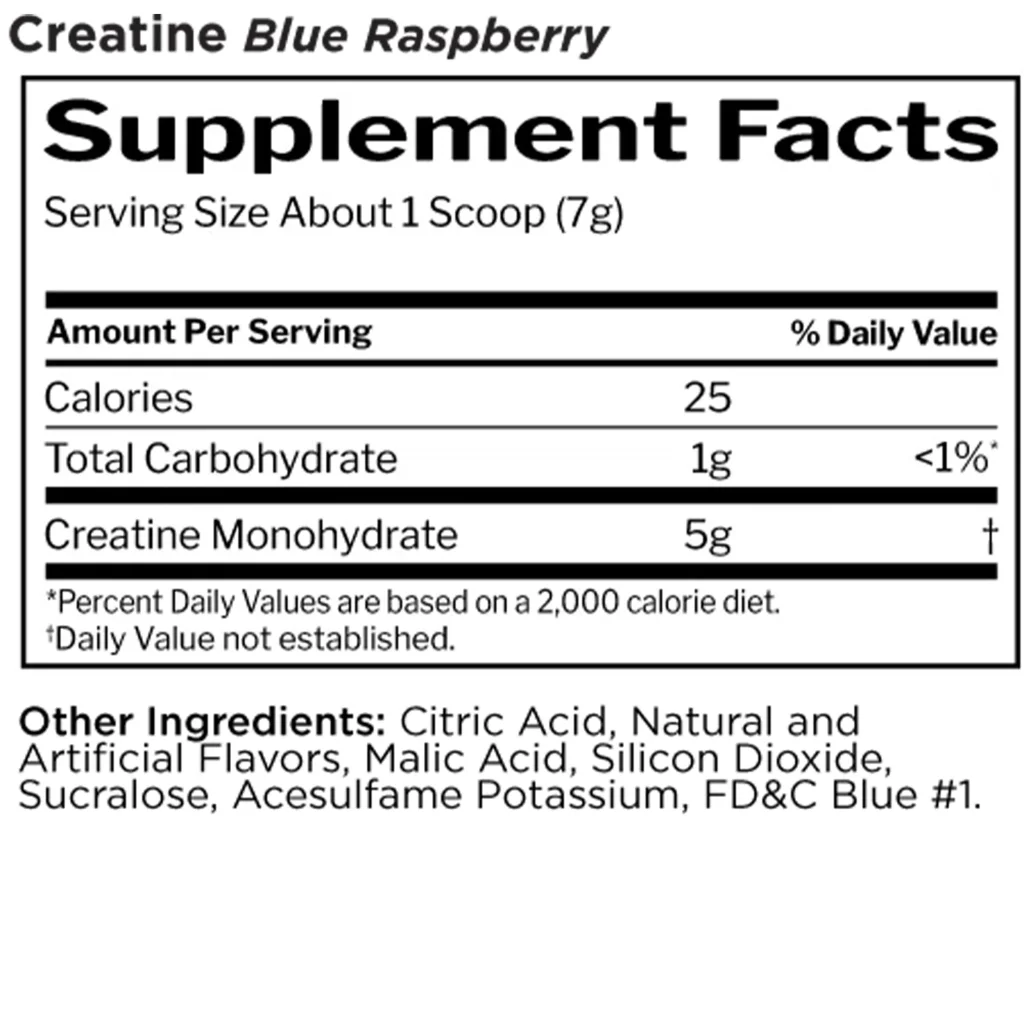 Creatine Blue Raspberry

Supplement Facts

Serving Size About 1 Scoop (7g)

| Amount Per Serving | | % Daily Value |
|---|---|---|
| Calories | 25 | |
| Total Carbohydrate | 1g | <1%* |
| Creatine Monohydrate | 5g | † |

*Percent Daily Values are based on a 2,000 calorie diet.
†Daily Value not established.

Other Ingredients: Citric Acid, Natural and Artificial Flavors, Malic Acid, Silicon Dioxide, Sucralose, Acesulfame Potassium, FD&C Blue #1.